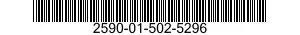 2590-01-502-5296